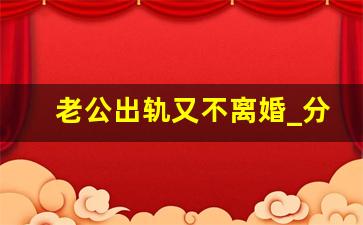 老公出轨又不离婚_分